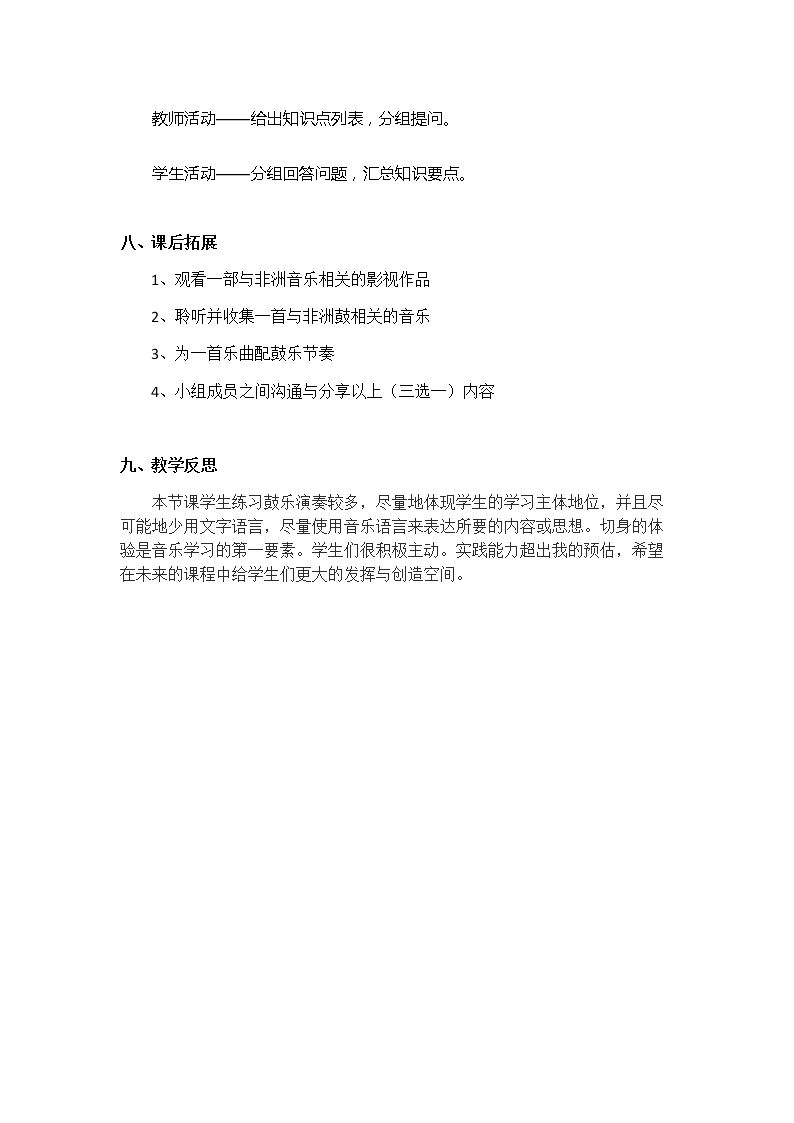 教师活动——给出知识点列表，分组提问。

学生活动——分组回答问题，汇总知识要点。

八、课后拓展

1、观看一部与非洲音乐相关的影视作品

2、聆听并收集一首与非洲鼓相关的音乐

3、为一首乐曲配鼓乐节奏

4、小组成员之间沟通与分享以上（三选一）内容

九、教学反思

本节课学生练习鼓乐演奏较多，尽量地体现学生的学习主体地位，并且尽可能地少用文字语言，尽量使用音乐语言来表达所要的内容或思想。切身的体验是音乐学习的第一要素。学生们很积极主动。实践能力超出我的预估，希望在未来的课程中给学生们更大的发挥与创造空间。